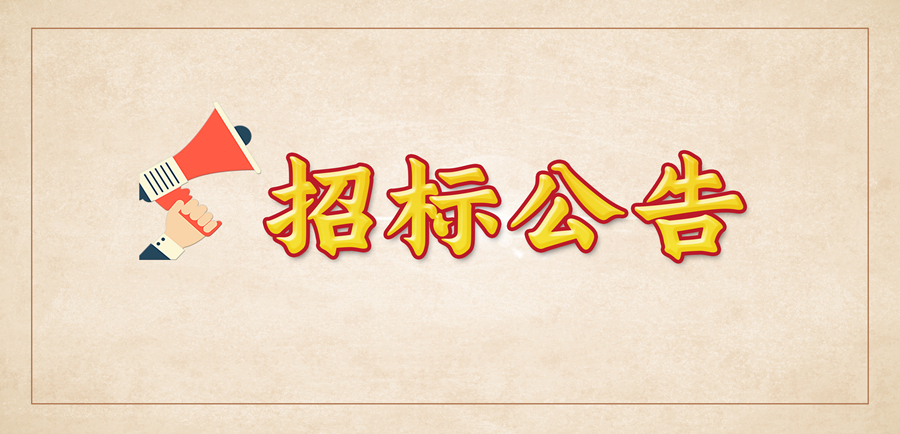 招标公告